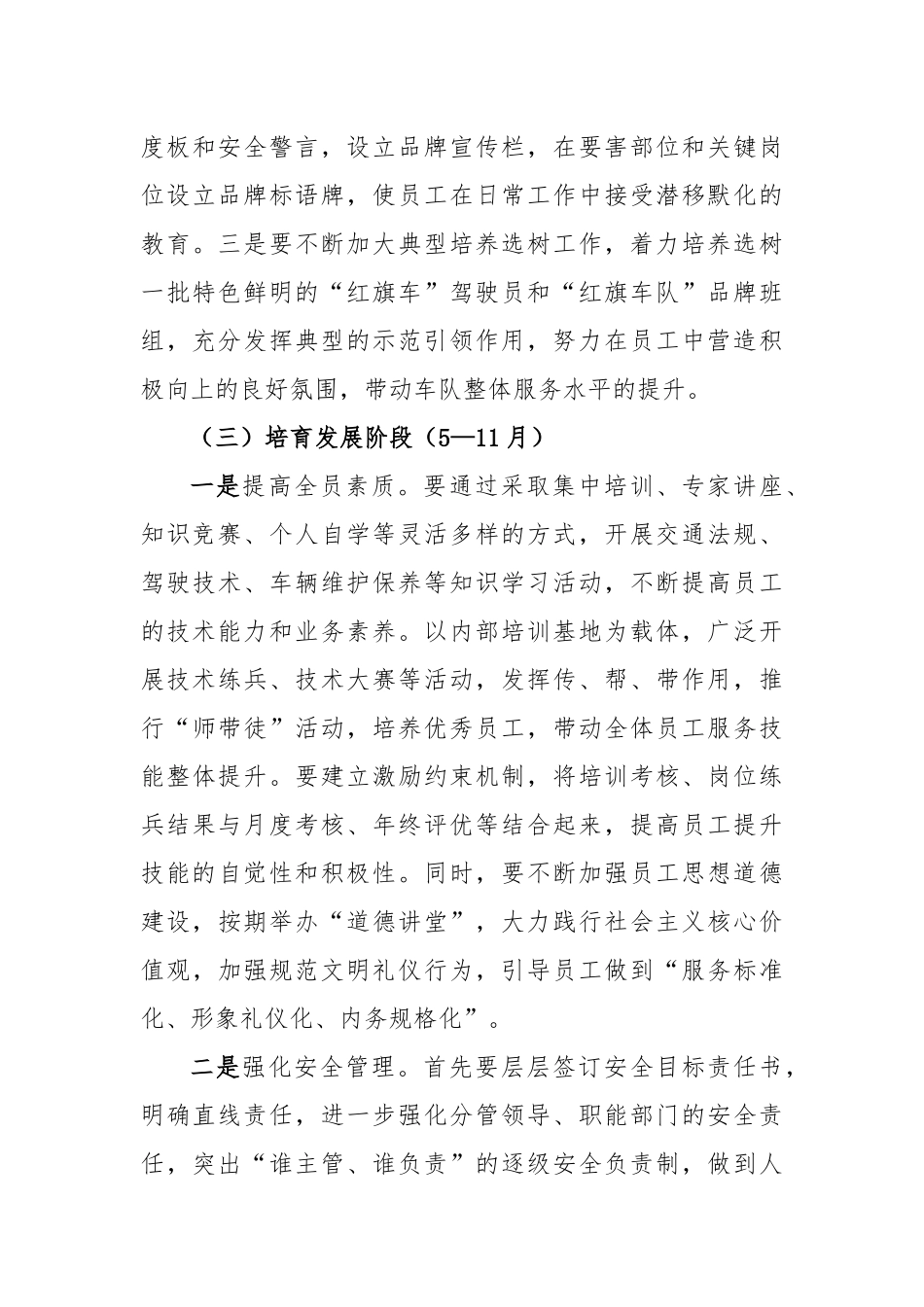 度板和安全警言，设立品牌宣传栏，在要害部位和关键岗位设立品牌标语牌，使员工在日常工作中接受潜移默化的教育。三是要不断加大典型培养选树工作，着力培养选树一批特色鲜明的“红旗车”驾驶员和“红旗车队”品牌班组，充分发挥典型的示范引领作用，努力在员工中营造积极向上的良好氛围，带动车队整体服务水平的提升。

（三）培育发展阶段（5—11月）

一是提高全员素质。要通过采取集中培训、专家讲座、知识竞赛、个人自学等灵活多样的方式，开展交通法规、驾驶技术、车辆维护保养等知识学习活动，不断提高员工的技术能力和业务素养。以内部培训基地为载体，广泛开展技术练兵、技术大赛等活动，发挥传、帮、带作用，推行“师带徒”活动，培养优秀员工，带动全体员工服务技能整体提升。要建立激励约束机制，将培训考核、岗位练兵结果与月度考核、年终评优等结合起来，提高员工提升技能的自觉性和积极性。同时，要不断加强员工思想道德建设，按期举办“道德讲堂”，大力践行社会主义核心价值观，加强规范文明礼仪行为，引导员工做到“服务标准化、形象礼仪化、内务规格化”。

二是强化安全管理。首先要层层签订安全目标责任书，明确直线责任，进一步强化分管领导、职能部门的安全责任，突出“谁主管、谁负责”的逐级安全负责制，做到人